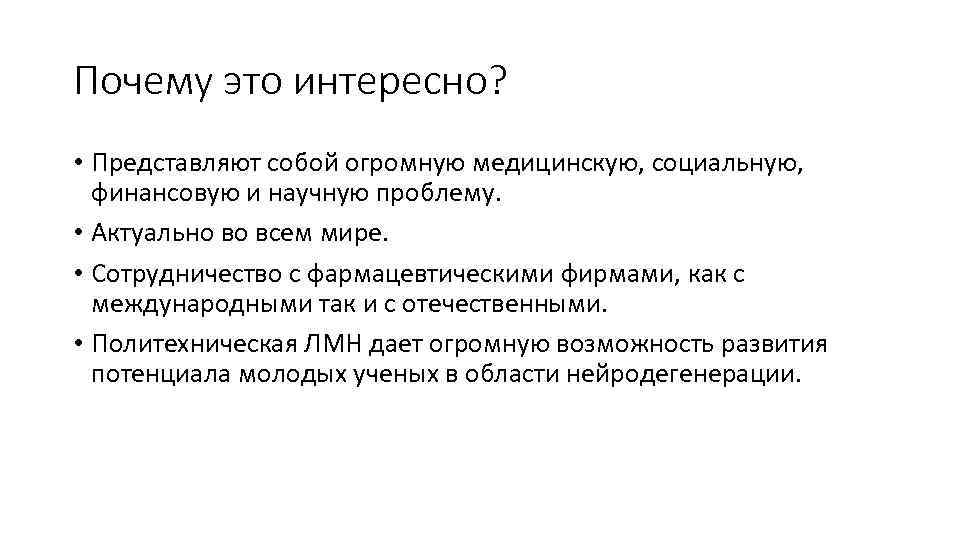 Почему это интересно?

• Представляют собой огромную медицинскую, социальную, финансовую и научную проблему.
• Актуально во всем мире.
• Сотрудничество с фармацевтическими фирмами, как с международными так и с отечественными.
• Политехническая ЛМН дает огромную возможность развития потенциала молодых ученых в области нейродегенерации.